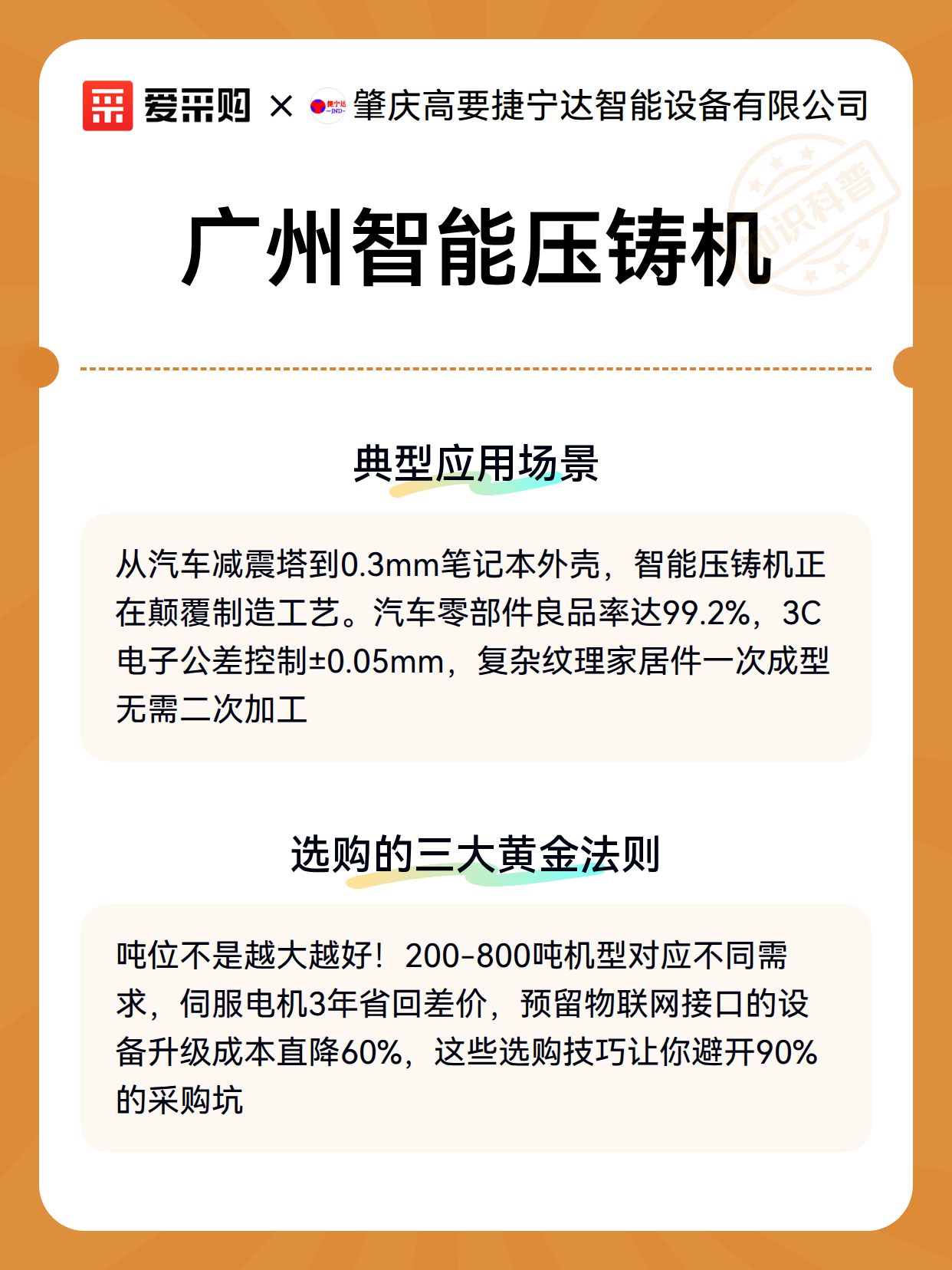 爱采购 × 捷宁达 JND 肇庆高要捷宁达智能设备有限公司

知识科普

广州智能压铸机

典型应用场景

从汽车减震塔到0.3mm笔记本外壳，智能压铸机正在颠覆制造工艺。汽车零部件良品率达99.2%，3C电子公差控制±0.05mm，复杂纹理家居件一次成型无需二次加工

选购的三大黄金法则

吨位不是越大越好！200-800吨机型对应不同需求，伺服电机3年省回差价，预留物联网接口的设备升级成本直降60%，这些选购技巧让你避开90%的采购坑